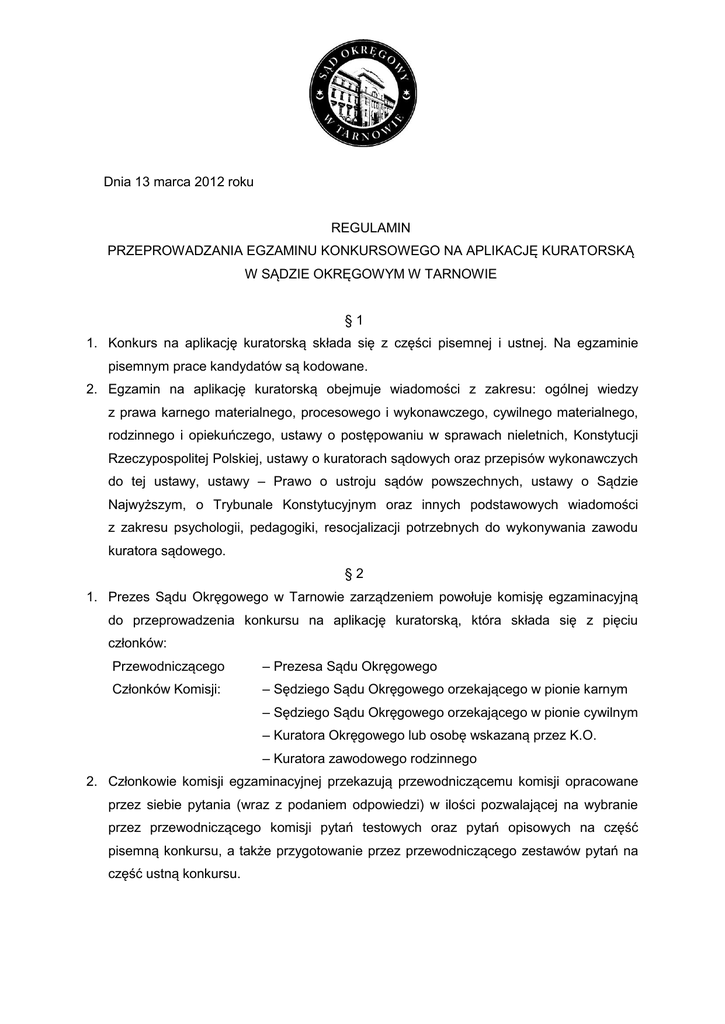 SĄD OKRĘGOWY W TARNOWIE

Dnia 13 marca 2012 roku

REGULAMIN
PRZEPROWADZANIA EGZAMINU KONKURSOWEGO NA APLIKACJĘ KURATORSKĄ
W SĄDZIE OKRĘGOWYM W TARNOWIE

§ 1

1. Konkurs na aplikację kuratorską składa się z części pisemnej i ustnej. Na egzaminie pisemnym prace kandydatów są kodowane.
2. Egzamin na aplikację kuratorską obejmuje wiadomości z zakresu: ogólnej wiedzy z prawa karnego materialnego, procesowego i wykonawczego, cywilnego materialnego, rodzinnego i opiekuńczego, ustawy o postępowaniu w sprawach nieletnich, Konstytucji Rzeczypospolitej Polskiej, ustawy o kuratorach sądowych oraz przepisów wykonawczych do tej ustawy, ustawy – Prawo o ustroju sądów powszechnych, ustawy o Sądzie Najwyższym, o Trybunale Konstytucyjnym oraz innych podstawowych wiadomości z zakresu psychologii, pedagogiki, resocjalizacji potrzebnych do wykonywania zawodu kuratora sądowego.

§ 2

1. Prezes Sądu Okręgowego w Tarnowie zarządzeniem powołuje komisję egzaminacyjną do przeprowadzenia konkursu na aplikację kuratorską, która składa się z pięciu członków:
Przewodniczącego – Prezesa Sądu Okręgowego
Członków Komisji: – Sędziego Sądu Okręgowego orzekającego w pionie karnym
– Sędziego Sądu Okręgowego orzekającego w pionie cywilnym
– Kuratora Okręgowego lub osobę wskazaną przez K.O.
– Kuratora zawodowego rodzinnego
2. Członkowie komisji egzaminacyjnej przekazują przewodniczącemu komisji opracowane przez siebie pytania (wraz z podaniem odpowiedzi) w ilości pozwalającej na wybranie przez przewodniczącego komisji pytań testowych oraz pytań opisowych na część pisemną konkursu, a także przygotowanie przez przewodniczącego zestawów pytań na część ustną konkursu.